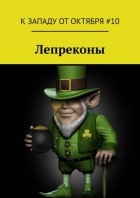 К ЗАПАДУ ОТ ОКТЯБРЯ #10

Лепреконы